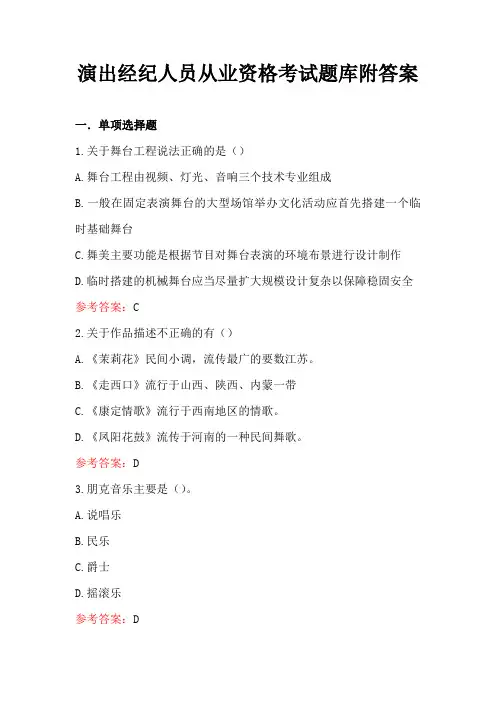 演出经纪人员从业资格考试题库附答案

一．单项选择题

1.关于舞台工程说法正确的是（）

A.舞台工程由视频、灯光、音响三个技术专业组成

B.一般在固定表演舞台的大型场馆举办文化活动应首先搭建一个临时基础舞台

C.舞美主要功能是根据节目对舞台表演的环境布景进行设计制作

D.临时搭建的机械舞台应当尽量扩大规模设计复杂以保障稳固安全

参考答案：C

2.关于作品描述不正确的有（）

A.《茉莉花》民间小调，流传最广的要数江苏。

B.《走西口》流行于山西、陕西、内蒙一带

C.《康定情歌》流行于西南地区的情歌。

D.《凤阳花鼓》流传于河南的一种民间舞歌。

参考答案：D

3.朋克音乐主要是（）。

A.说唱乐

B.民乐

C.爵士

D.摇滚乐

参考答案：D